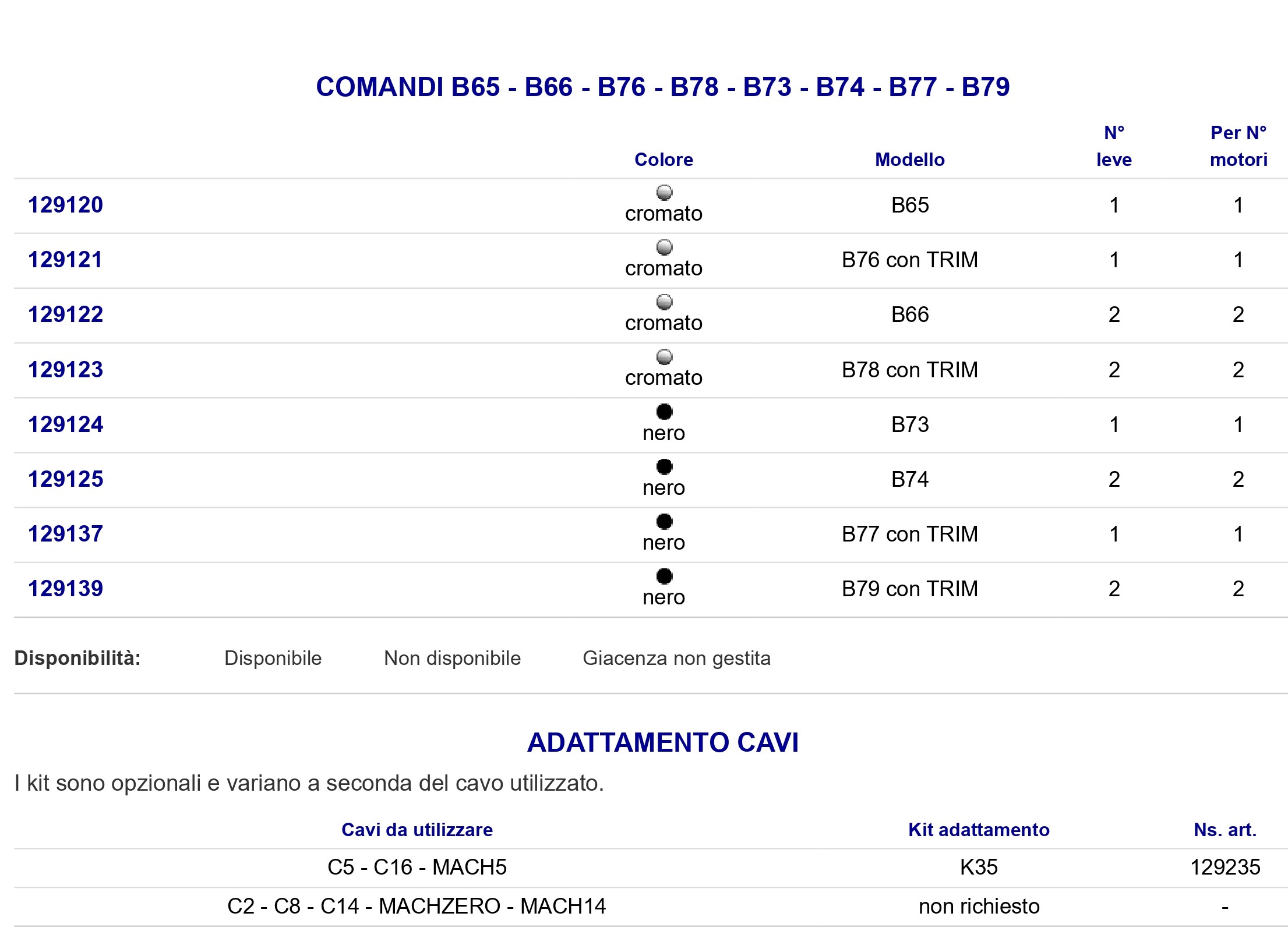 COMANDI B65 - B66 - B76 - B78 - B73 - B74 - B77 - B79

| | Colore | Modello | N° leve | Per N° motori |
|---|---|---|---|---|
| 129120 | cromato | B65 | 1 | 1 |
| 129121 | cromato | B76 con TRIM | 1 | 1 |
| 129122 | cromato | B66 | 2 | 2 |
| 129123 | cromato | B78 con TRIM | 2 | 2 |
| 129124 | nero | B73 | 1 | 1 |
| 129125 | nero | B74 | 2 | 2 |
| 129137 | nero | B77 con TRIM | 1 | 1 |
| 129139 | nero | B79 con TRIM | 2 | 2 |

Disponibilità: Disponibile Non disponibile Giacenza non gestita

ADATTAMENTO CAVI

I kit sono opzionali e variano a seconda del cavo utilizzato.

| Cavi da utilizzare | Kit adattamento | Ns. art. |
|---|---|---|
| C5 - C16 - MACH5 | K35 | 129235 |
| C2 - C8 - C14 - MACHZERO - MACH14 | non richiesto | - |